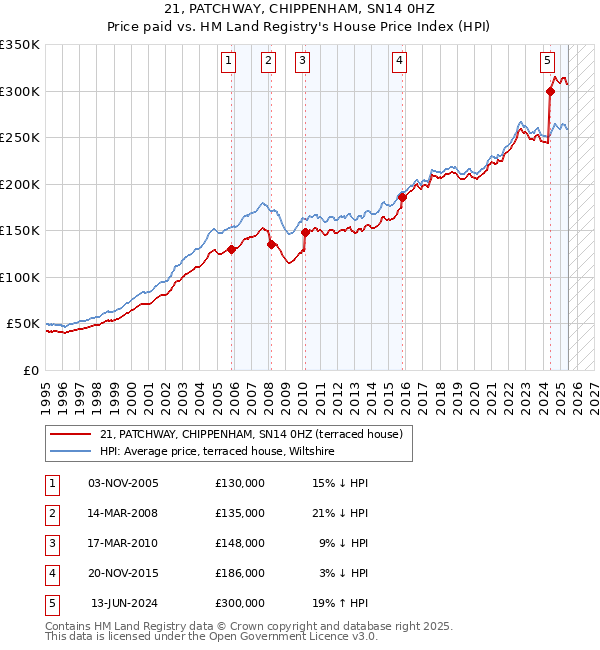 21, PATCHWAY, CHIPPENHAM, SN14 0HZ
Price paid vs. HM Land Registry's House Price Index (HPI)

£350K
£300K
£250K
£200K
£150K
£100K
£50K
£0

1 2 3 4 5

1995 1996 1997 1998 1999 2000 2001 2002 2003 2004 2005 2006 2007 2008 2009 2010 2011 2012 2013 2014 2015 2016 2017 2018 2019 2020 2021 2022 2023 2024 2025 2026 2027

21, PATCHWAY, CHIPPENHAM, SN14 0HZ (terraced house)
HPI: Average price, terraced house, Wiltshire

| 1 | 03-NOV-2005 | £130,000 | 15% ↓ HPI |
|---|---|---|---|
| 2 | 14-MAR-2008 | £135,000 | 21% ↓ HPI |
| 3 | 17-MAR-2010 | £148,000 | 9% ↓ HPI |
| 4 | 20-NOV-2015 | £186,000 | 3% ↓ HPI |
| 5 | 13-JUN-2024 | £300,000 | 19% ↑ HPI |

Contains HM Land Registry data © Crown copyright and database right 2025.
This data is licensed under the Open Government Licence v3.0.